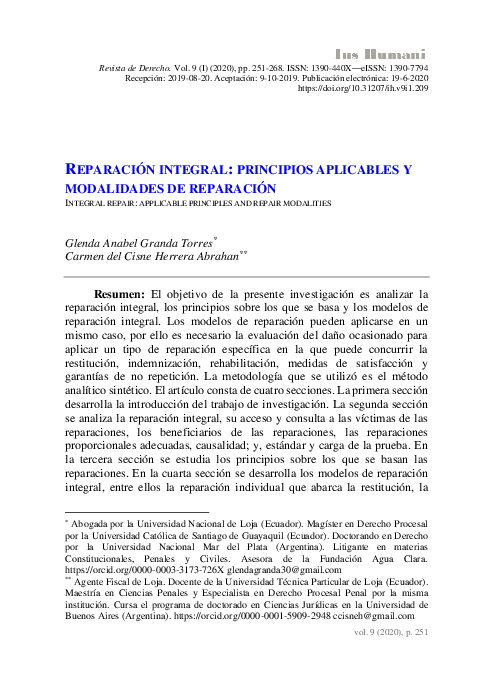 Ius Humani

Revista de Derecho. Vol. 9 (I) (2020), pp. 251-268. ISSN: 1390-440X—eISSN: 1390-7794
Recepción: 2019-08-20. Aceptación: 9-10-2019. Publicación electrónica: 19-6-2020
https://doi.org/10.31207/ih.v9i1.209

REPARACIÓN INTEGRAL: PRINCIPIOS APLICABLES Y MODALIDADES DE REPARACIÓN

INTEGRAL REPAIR: APPLICABLE PRINCIPLES AND REPAIR MODALITIES

Glenda Anabel Granda Torres*
Carmen del Cisne Herrera Abrahan**

Resumen: El objetivo de la presente investigación es analizar la reparación integral, los principios sobre los que se basa y los modelos de reparación integral. Los modelos de reparación pueden aplicarse en un mismo caso, por ello es necesario la evaluación del daño ocasionado para aplicar un tipo de reparación específica en la que puede concurrir la restitución, indemnización, rehabilitación, medidas de satisfacción y garantías de no repetición. La metodología que se utilizó es el método analítico sintético. El artículo consta de cuatro secciones. La primera sección desarrolla la introducción del trabajo de investigación. La segunda sección se analiza la reparación integral, su acceso y consulta a las víctimas de las reparaciones, los beneficiarios de las reparaciones, las reparaciones proporcionales adecuadas, causalidad; y, estándar y carga de la prueba. En la tercera sección se estudia los principios sobre los que se basan las reparaciones. En la cuarta sección se desarrolla los modelos de reparación integral, entre ellos la reparación individual que abarca la restitución, la

* Abogada por la Universidad Nacional de Loja (Ecuador). Magíster en Derecho Procesal por la Universidad Católica de Santiago de Guayaquil (Ecuador). Doctorando en Derecho por la Universidad Nacional Mar del Plata (Argentina). Litigante en materias Constitucionales, Penales y Civiles. Asesora de la Fundación Agua Clara. https://orcid.org/0000-0003-3173-726X glendagranda30@gmail.com
** Agente Fiscal de Loja. Docente de la Universidad Técnica Particular de Loja (Ecuador). Maestría en Ciencias Penales y Especialista en Derecho Procesal Penal por la misma institución. Cursa el programa de doctorado en Ciencias Jurídicas en la Universidad de Buenos Aires (Argentina). https://orcid.org/0000-0001-5909-2948 ccisneh@gmail.com

vol. 9 (2020), p. 251